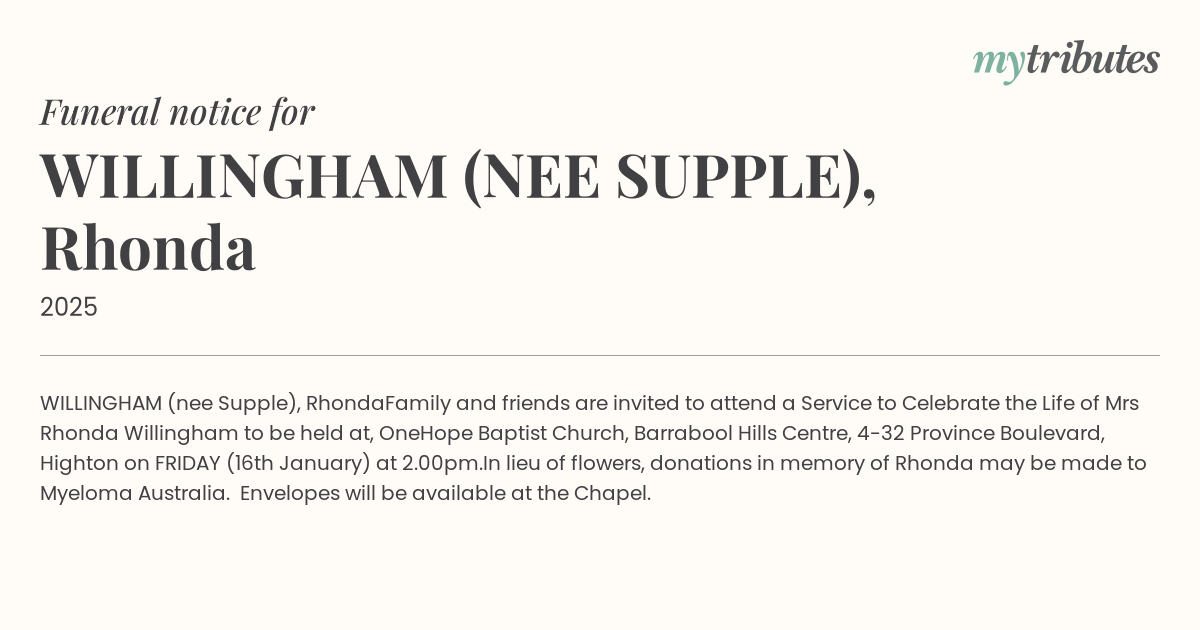 mytributes

Funeral notice for

WILLINGHAM (NEE SUPPLE), Rhonda

2025

WILLINGHAM (nee Supple), RhondaFamily and friends are invited to attend a Service to Celebrate the Life of Mrs Rhonda Willingham to be held at, OneHope Baptist Church, Barrabool Hills Centre, 4-32 Province Boulevard, Highton on FRIDAY (16th January) at 2.00pm.In lieu of flowers, donations in memory of Rhonda may be made to Myeloma Australia. Envelopes will be available at the Chapel.